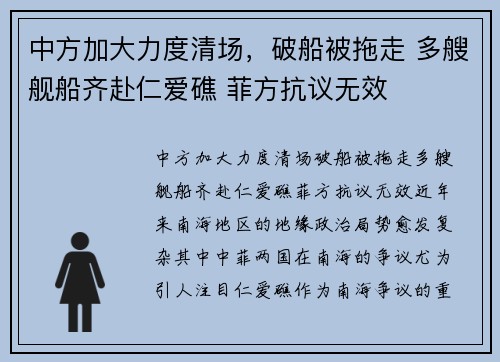 中方加大力度清场，破船被拖走 多艘舰船齐赴仁爱礁 菲方抗议无效

中方加大力度清场破船被拖走多艘舰船齐赴仁爱礁菲方抗议无效近年来南海地区的地缘政治局势愈发复杂其中中菲两国在南海的争议尤为引人注目仁爱礁作为南海争议的重